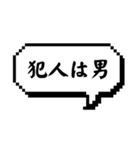 犯人は男